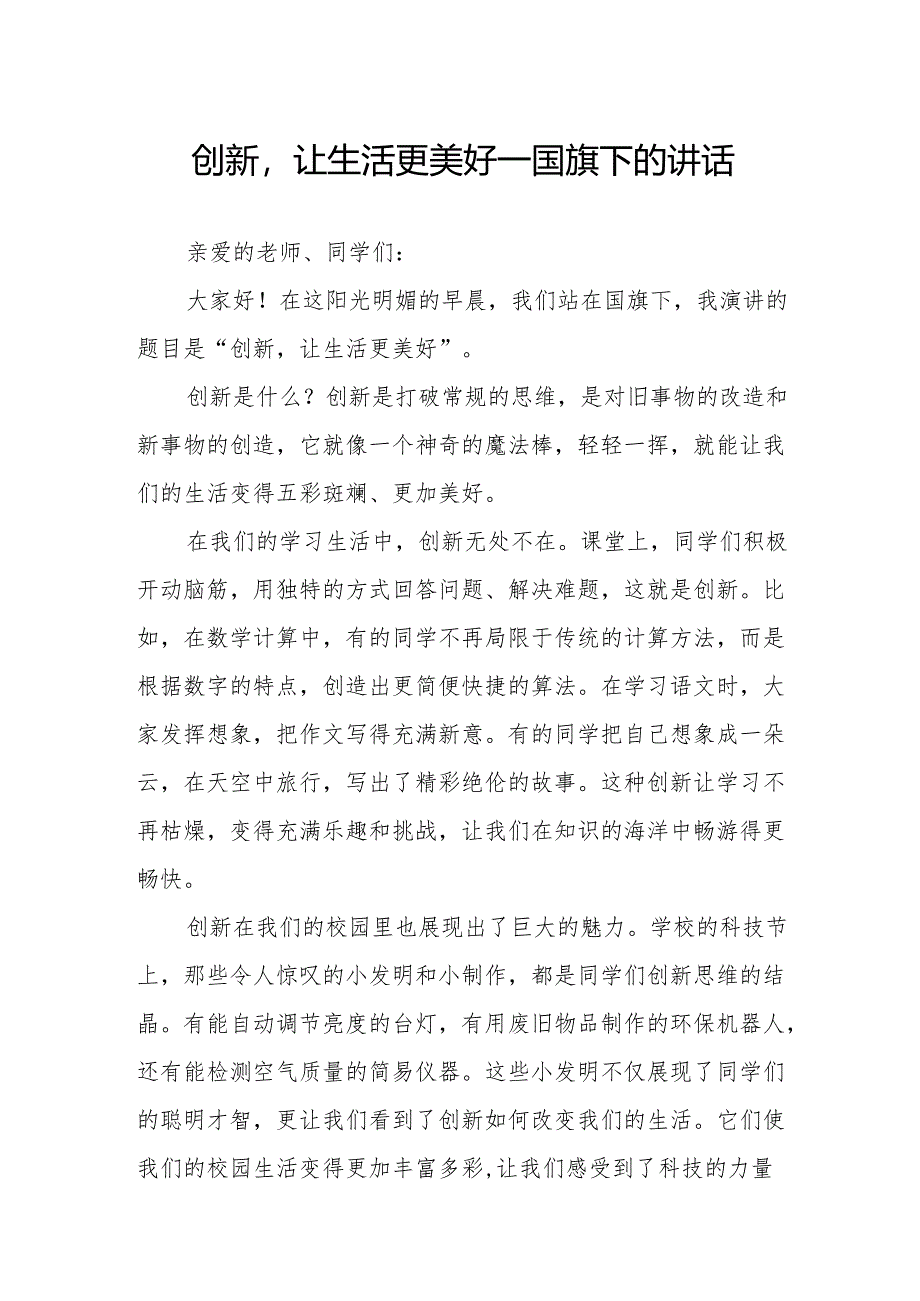 创新，让生活更美好一国旗下的讲话

亲爱的老师、同学们：

大家好！在这阳光明媚的早晨，我们站在国旗下，我演讲的题目是“创新，让生活更美好”。

创新是什么？创新是打破常规的思维，是对旧事物的改造和新事物的创造，它就像一个神奇的魔法棒，轻轻一挥，就能让我们的生活变得五彩斑斓、更加美好。

在我们的学习生活中，创新无处不在。课堂上，同学们积极开动脑筋，用独特的方式回答问题、解决难题，这就是创新。比如，在数学计算中，有的同学不再局限于传统的计算方法，而是根据数字的特点，创造出更简便快捷的算法。在学习语文时，大家发挥想象，把作文写得充满新意。有的同学把自己想象成一朵云，在天空中旅行，写出了精彩绝伦的故事。这种创新让学习不再枯燥，变得充满乐趣和挑战，让我们在知识的海洋中畅游得更畅快。

创新在我们的校园里也展现出了巨大的魅力。学校的科技节上，那些令人惊叹的小发明和小制作，都是同学们创新思维的结晶。有能自动调节亮度的台灯，有用废旧物品制作的环保机器人，还有能检测空气质量的简易仪器。这些小发明不仅展现了同学们的聪明才智，更让我们看到了创新如何改变我们的生活。它们使我们的校园生活变得更加丰富多彩,让我们感受到了科技的力量